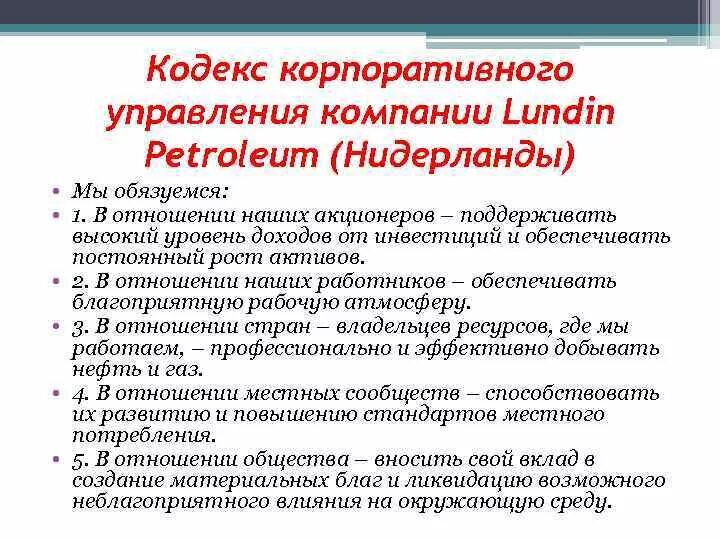 Кодекс корпоративного управления компании Lundin Petroleum (Нидерланды)

• Мы обязуемся:
• 1. В отношении наших акционеров – поддерживать высокий уровень доходов от инвестиций и обеспечивать постоянный рост активов.
• 2. В отношении наших работников – обеспечивать благоприятную рабочую атмосферу.
• 3. В отношении стран – владельцев ресурсов, где мы работаем, – профессионально и эффективно добывать нефть и газ.
• 4. В отношении местных сообществ – способствовать их развитию и повышению стандартов местного потребления.
• 5. В отношении общества – вносить свой вклад в создание материальных благ и ликвидацию возможного неблагоприятного влияния на окружающую среду.